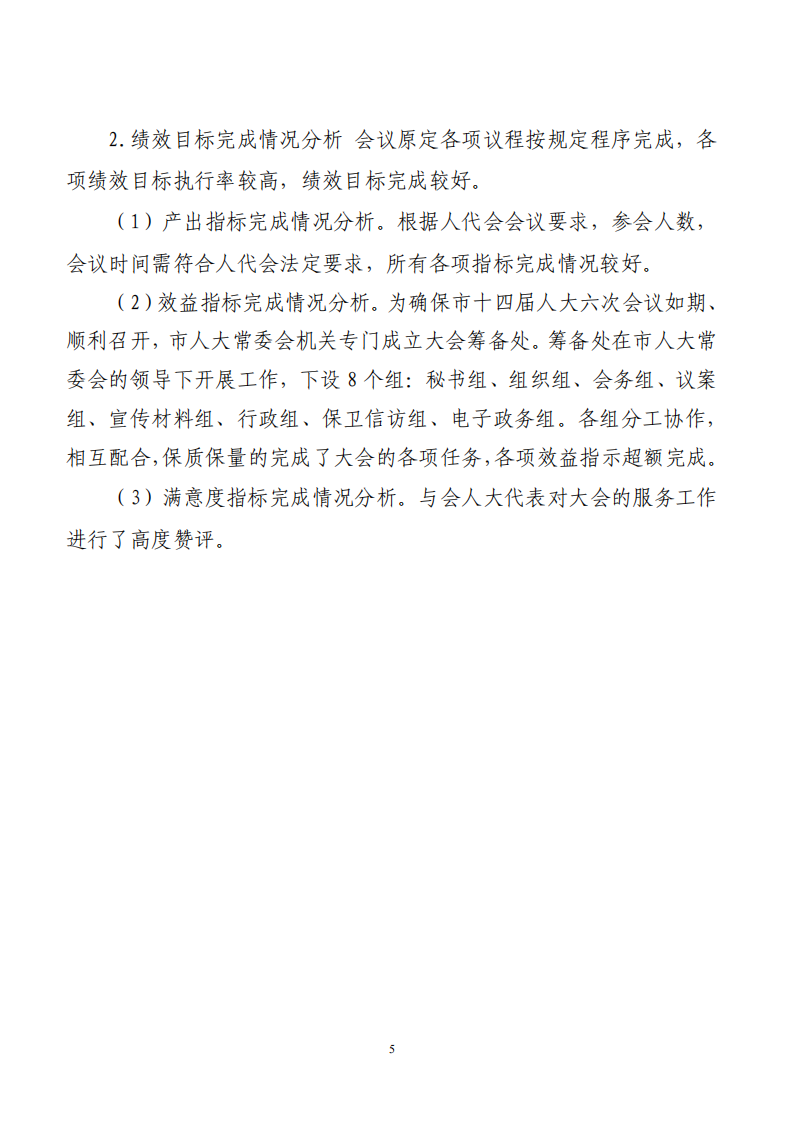 2.绩效目标完成情况分析 会议原定各项议程按规定程序完成，各项绩效目标执行率较高，绩效目标完成较好。

（1）产出指标完成情况分析。根据人代会会议要求，参会人数，会议时间需符合人代会法定要求，所有各项指标完成情况较好。

（2）效益指标完成情况分析。为确保市十四届人大六次会议如期、顺利召开，市人大常委会机关专门成立大会筹备处。筹备处在市人大常委会的领导下开展工作，下设 8 个组：秘书组、组织组、会务组、议案组、宣传材料组、行政组、保卫信访组、电子政务组。各组分工协作，相互配合，保质保量的完成了大会的各项任务，各项效益指示超额完成。

（3）满意度指标完成情况分析。与会人大代表对大会的服务工作进行了高度赞评。

5